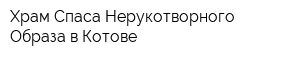 Храм Спаса Нерукотворного Образа в Котове